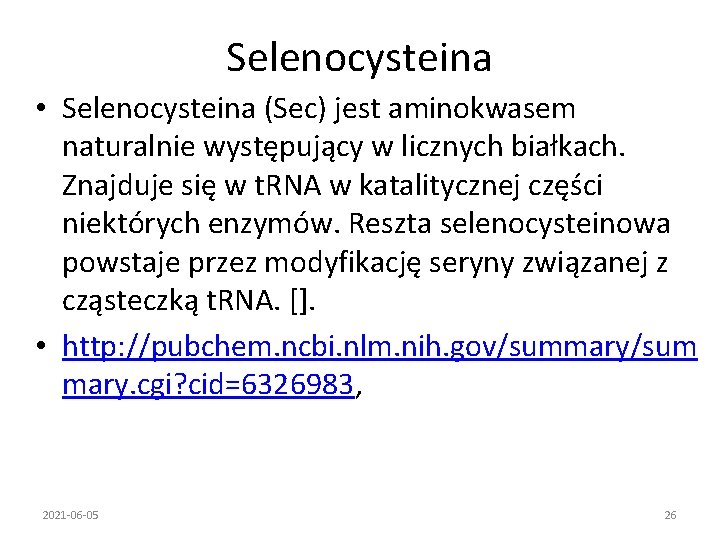 Selenocysteina

• Selenocysteina (Sec) jest aminokwasem naturalnie występujący w licznych białkach. Znajduje się w tRNA w katalitycznej części niektórych enzymów. Reszta selenocysteinowa powstaje przez modyfikację seryny związanej z cząsteczką tRNA. [].

• http://pubchem.ncbi.nlm.nih.gov/summary/summary.cgi?cid=6326983,

2021-06-05

26